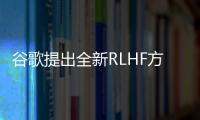 谷歌提出全新RLHF方